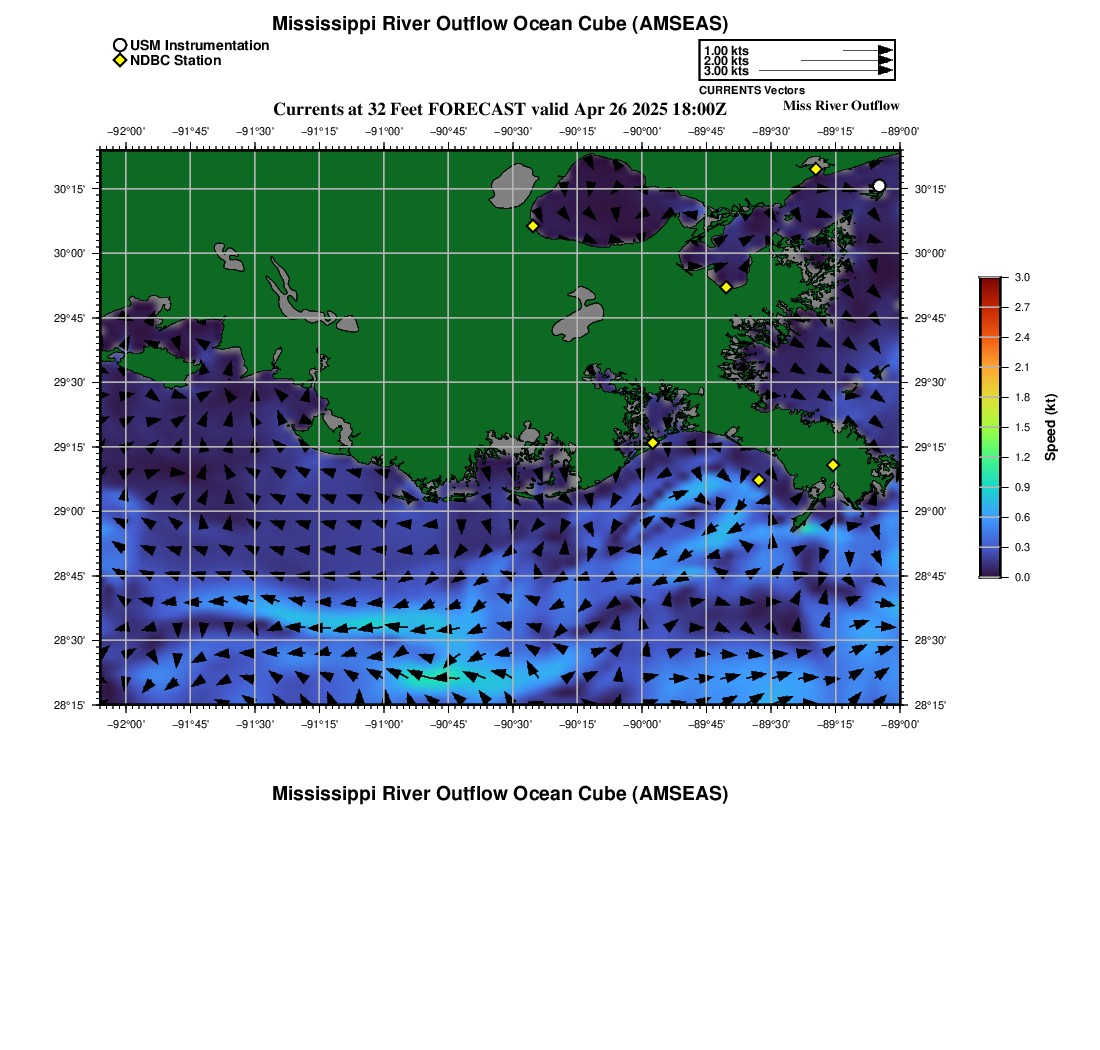 Mississippi River Outflow Ocean Cube (AMSEAS)

USM Instrumentation
NDBC Station

1.00 kts
2.00 kts
3.00 kts
CURRENTS Vectors

Currents at 32 Feet FORECAST valid Apr 26 2025 18:00Z

Miss River Outflow

−92°00' −91°45' −91°30' −91°15' −91°00' −90°45' −90°30' −90°15' −90°00' −89°45' −89°30' −89°15' −89°00'

30°15' 30°00' 29°45' 29°30' 29°15' 29°00' 28°45' 28°30' 28°15'

30°15' 30°00' 29°45' 29°30' 29°15' 29°00' 28°45' 28°30' 28°15'

−92°00' −91°45' −91°30' −91°15' −91°00' −90°45' −90°30' −90°15' −90°00' −89°45' −89°30' −89°15' −89°00'

3.0
2.7
2.4
2.1
1.8
1.5
1.2
0.9
0.6
0.3
0.0
Speed (kt)

Mississippi River Outflow Ocean Cube (AMSEAS)